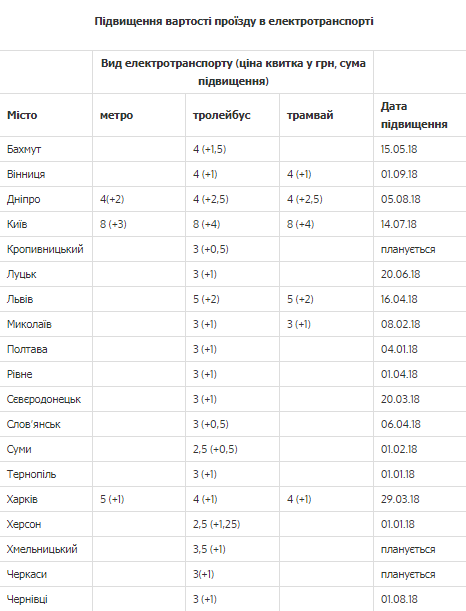 Підвищення вартості проїзду в електротранспорті

| | Вид електротранспорту (ціна квитка у грн, сума підвищення) | | | |
|---|---|---|---|---|
| Місто | метро | тролейбус | трамвай | Дата підвищення |
| Бахмут | | 4 (+1,5) | | 15.05.18 |
| Вінниця | | 4 (+1) | 4 (+1) | 01.09.18 |
| Дніпро | 4(+2) | 4 (+2,5) | 4 (+2,5) | 05.08.18 |
| Київ | 8 (+3) | 8 (+4) | 8 (+4) | 14.07.18 |
| Кропивницький | | 3 (+0,5) | | планується |
| Луцьк | | 3 (+1) | | 20.06.18 |
| Львів | | 5 (+2) | 5 (+2) | 16.04.18 |
| Миколаїв | | 3 (+1) | 3 (+1) | 08.02.18 |
| Полтава | | 3 (+1) | | 04.01.18 |
| Рівне | | 3 (+1) | | 01.04.18 |
| Сєвєродонецьк | | 3 (+1) | | 20.03.18 |
| Слов'янськ | | 3 (+0,5) | | 06.04.18 |
| Суми | | 2,5 (+0,5) | | 01.02.18 |
| Тернопіль | | 3 (+1) | | 01.01.18 |
| Харків | 5 (+1) | 4 (+1) | 4 (+1) | 29.03.18 |
| Херсон | | 2,5 (+1,25) | | 01.01.18 |
| Хмельницький | | 3,5 (+1) | | планується |
| Черкаси | | 3(+1) | | планується |
| Чернівці | | 3 (+1) | | 01.08.18 |